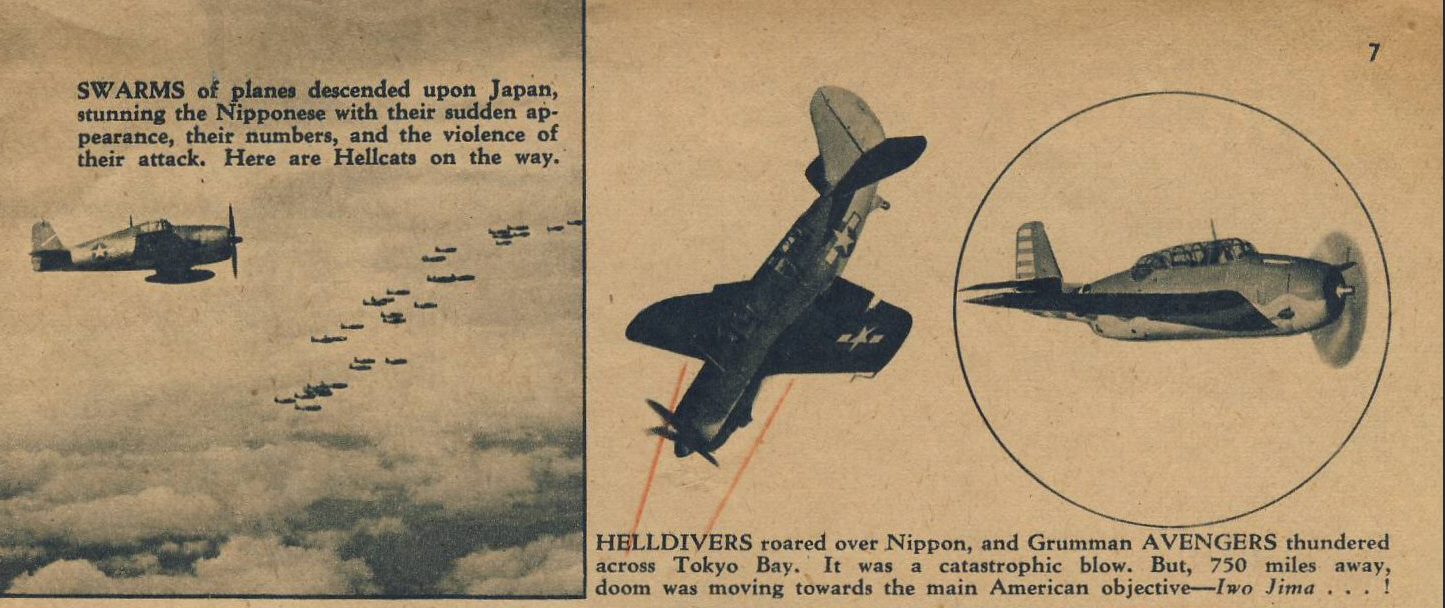 7

SWARMS of planes descended upon Japan, stunning the Nipponese with their sudden appearance, their numbers, and the violence of their attack. Here are Hellcats on the way.

HELLDIVERS roared over Nippon, and Grumman AVENGERS thundered across Tokyo Bay. It was a catastrophic blow. But, 750 miles away, doom was moving towards the main American objective—Iwo Jima . . . !